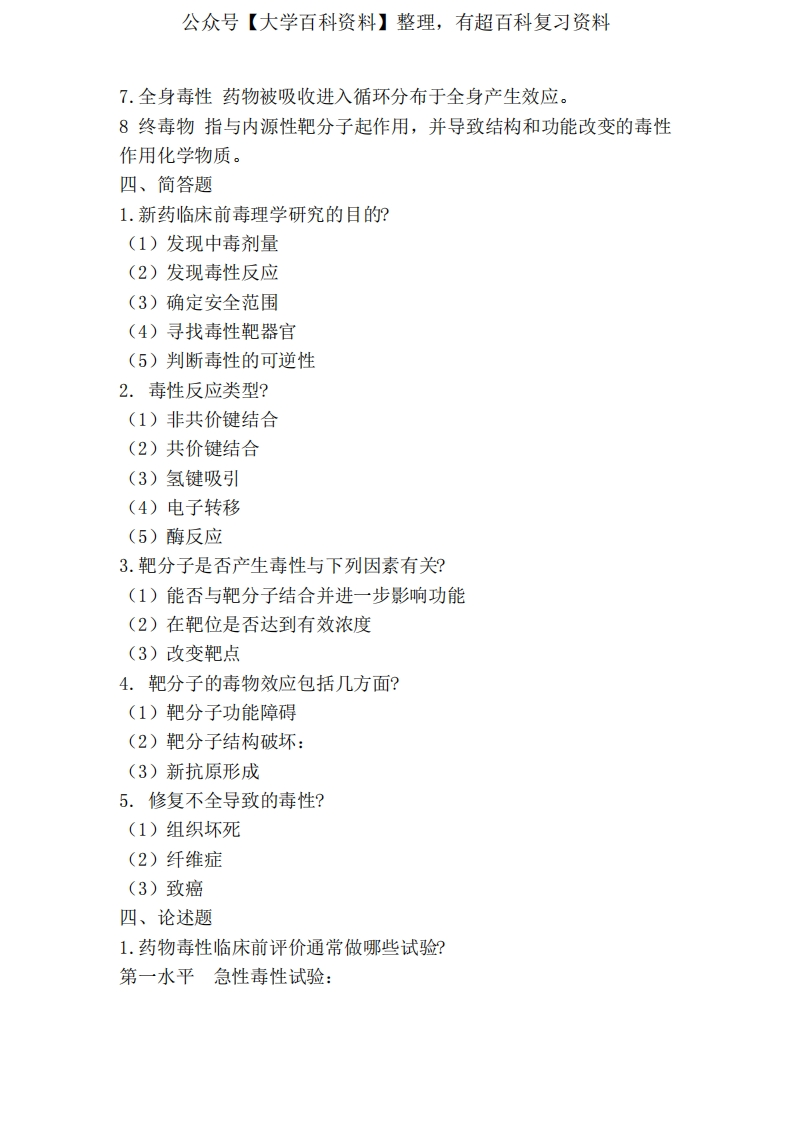 公众号【大学百科资料】整理，有超百科复习资料

7.全身毒性 药物被吸收进入循环分布于全身产生效应。
8 终毒物 指与内源性靶分子起作用，并导致结构和功能改变的毒性作用化学物质。
四、简答题
1.新药临床前毒理学研究的目的?
（1）发现中毒剂量
（2）发现毒性反应
（3）确定安全范围
（4）寻找毒性靶器官
（5）判断毒性的可逆性
2. 毒性反应类型?
（1）非共价键结合
（2）共价键结合
（3）氢键吸引
（4）电子转移
（5）酶反应
3.靶分子是否产生毒性与下列因素有关?
（1）能否与靶分子结合并进一步影响功能
（2）在靶位是否达到有效浓度
（3）改变靶点
4. 靶分子的毒物效应包括几方面?
（1）靶分子功能障碍
（2）靶分子结构破坏：
（3）新抗原形成
5. 修复不全导致的毒性?
（1）组织坏死
（2）纤维症
（3）致癌
四、论述题
1.药物毒性临床前评价通常做哪些试验?
第一水平 急性毒性试验：